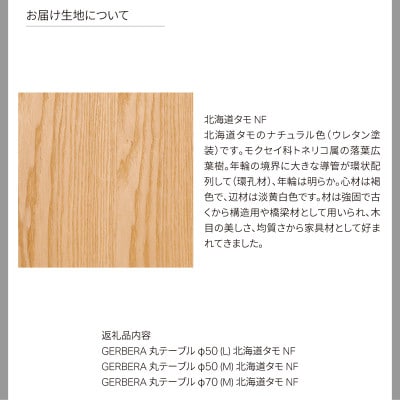 お届け生地について

北海道タモ NF
北海道タモのナチュラル色(ウレタン塗装)です。モクセイ科トネリコ属の落葉広葉樹。年輪の境界に大きな導管が環状配列して(環孔材)、年輪は明らか。心材は褐色で、辺材は淡黄白色です。材は強固で古くから構造用や橋梁材として用いられ、木目の美しさ、均質さから家具材として好まれてきました。

返礼品内容
GERBERA 丸テーブル φ50 (L) 北海道タモ NF
GERBERA 丸テーブル φ50 (M) 北海道タモ NF
GERBERA 丸テーブル φ70 (M) 北海道タモ NF